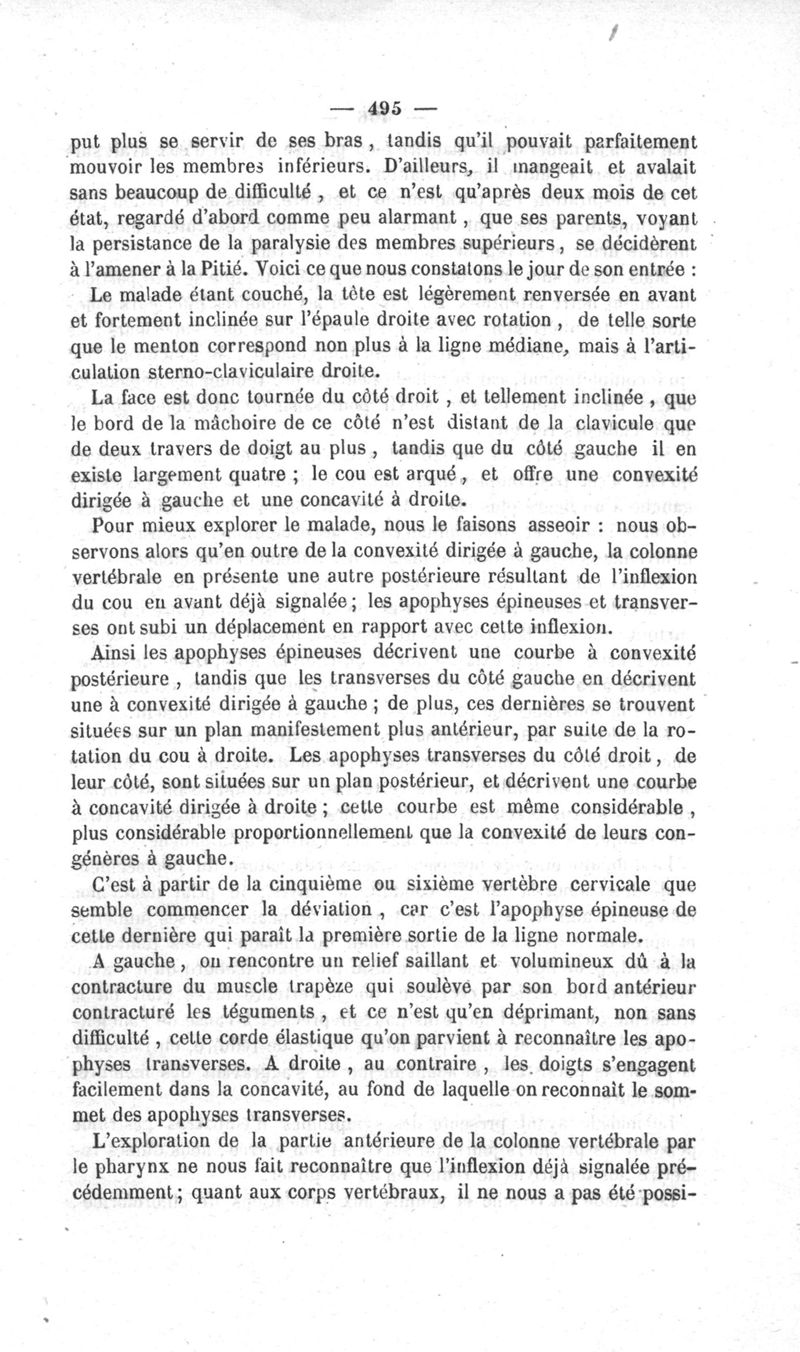 — 495 —

put plus se servir de ses bras, tandis qu'il pouvait parfaitement mouvoir les membres inférieurs. D'ailleurs, il mangeait et avalait sans beaucoup de difficulté, et ce n'est qu'après deux mois de cet état, regardé d'abord comme peu alarmant, que ses parents, voyant la persistance de la paralysie des membres supérieurs, se décidèrent à l'amener à la Pitié. Voici ce que nous constatons le jour de son entrée :

Le malade étant couché, la tête est légèrement renversée en avant et fortement inclinée sur l'épaule droite avec rotation, de telle sorte que le menton correspond non plus à la ligne médiane, mais à l'articulation sterno-claviculaire droite.

La face est donc tournée du côté droit, et tellement inclinée, que le bord de la mâchoire de ce côté n'est distant de la clavicule que de deux travers de doigt au plus, tandis que du côté gauche il en existe largement quatre ; le cou est arqué, et offre une convexité dirigée à gauche et une concavité à droite.

Pour mieux explorer le malade, nous le faisons asseoir : nous observons alors qu'en outre de la convexité dirigée à gauche, la colonne vertébrale en présente une autre postérieure résultant de l'inflexion du cou en avant déjà signalée ; les apophyses épineuses et transverses ont subi un déplacement en rapport avec cette inflexion.

Ainsi les apophyses épineuses décrivent une courbe à convexité postérieure, tandis que les transverses du côté gauche en décrivent une à convexité dirigée à gauche ; de plus, ces dernières se trouvent situées sur un plan manifestement plus antérieur, par suite de la rotation du cou à droite. Les apophyses transverses du côté droit, de leur côté, sont situées sur un plan postérieur, et décrivent une courbe à concavité dirigée à droite ; cette courbe est même considérable, plus considérable proportionnellement que la convexité de leurs congénères à gauche.

C'est à partir de la cinquième ou sixième vertèbre cervicale que semble commencer la déviation, car c'est l'apophyse épineuse de cette dernière qui paraît la première sortie de la ligne normale.

A gauche, on rencontre un relief saillant et volumineux dû à la contracture du muscle trapèze qui soulève par son bord antérieur contracturé les téguments, et ce n'est qu'en déprimant, non sans difficulté, cette corde élastique qu'on parvient à reconnaître les apophyses transverses. A droite, au contraire, les doigts s'engagent facilement dans la concavité, au fond de laquelle on reconnaît le sommet des apophyses transverses.

L'exploration de la partie antérieure de la colonne vertébrale par le pharynx ne nous fait reconnaître que l'inflexion déjà signalée précédemment ; quant aux corps vertébraux, il ne nous a pas été possi-